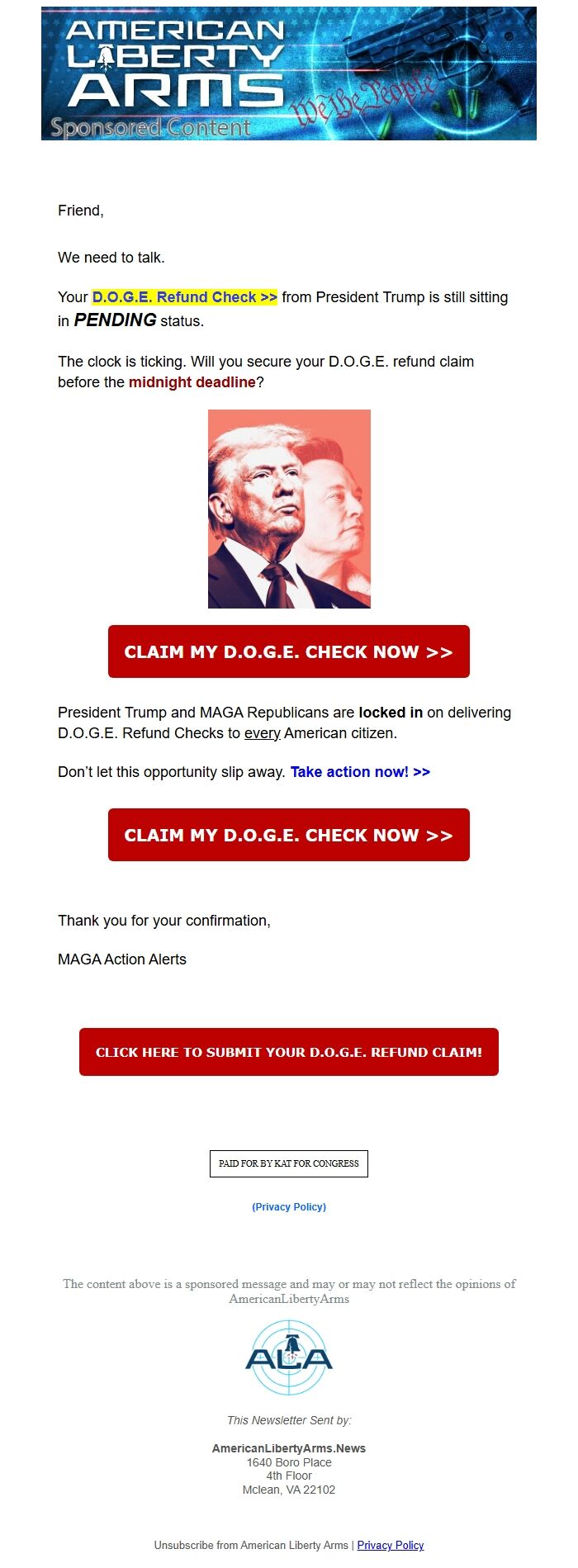 AMERICAN LIBERTY ARMS
We the People
Sponsored Content

Friend,

We need to talk.

Your D.O.G.E. Refund Check >> from President Trump is still sitting in PENDING status.

The clock is ticking. Will you secure your D.O.G.E. refund claim before the midnight deadline?

CLAIM MY D.O.G.E. CHECK NOW >>

President Trump and MAGA Republicans are locked in on delivering D.O.G.E. Refund Checks to every American citizen.

Don't let this opportunity slip away. Take action now! >>

CLAIM MY D.O.G.E. CHECK NOW >>

Thank you for your confirmation,

MAGA Action Alerts

CLICK HERE TO SUBMIT YOUR D.O.G.E. REFUND CLAIM!

PAID FOR BY KAT FOR CONGRESS

(Privacy Policy)

The content above is a sponsored message and may or may not reflect the opinions of AmericanLibertyArms

ALA

This Newsletter Sent by:

AmericanLibertyArms.News
1640 Boro Place
4th Floor
Mclean, VA 22102

Unsubscribe from American Liberty Arms | Privacy Policy